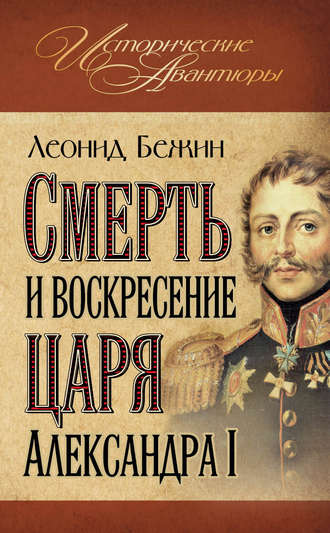 Исторические Авантюры

Леонид Бежин

Смерть и воскресение царя Александра I